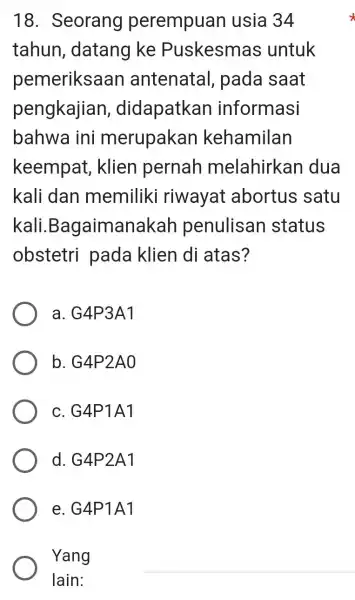 18. Seorang perempuan usia 34 tahun, datang ke Puskesmas untuk pemeriksaan antenatal, pada saat pengkajian, didapatkan informasi bahwa ini merupakan kehamilan keempat, klien pernah melahirkan dua kali dan memiliki riwayat abortus satu kali.Bagaimanakah penulisan status obstetri  pada klien di atas?

*

a. G4P3A1

b. G4P2A0

c. G4P1A1

d. G4P2A1

e. G4P1A1

Yang lain: